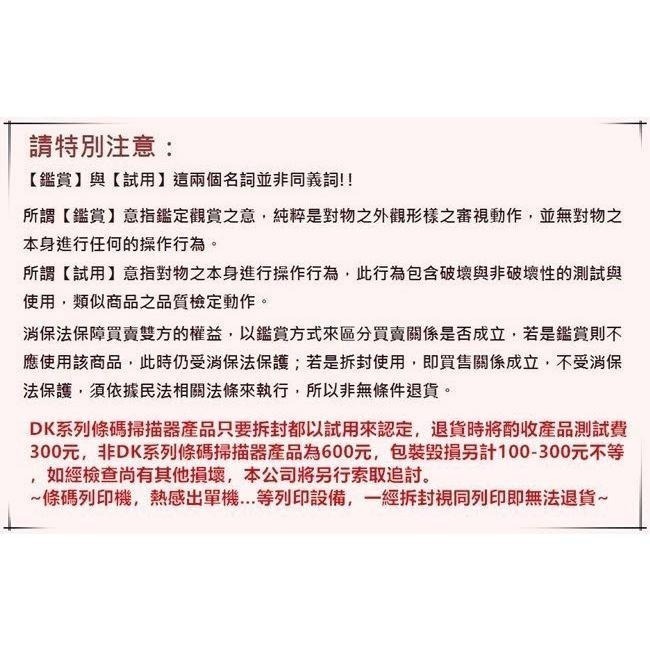 請特別注意：

【鑑賞】與【試用】這兩個名詞並非同義詞!!

所謂【鑑賞】意指鑑定觀賞之意，純粹是對物之外觀形樣之審視動作，並無對物之本身進行任何的操作行為。
所謂【試用】意指對物之本身進行操作行為，此行為包含破壞與非破壞性的測試與使用，類似商品之品質檢定動作。

消保法保障買賣雙方的權益，以鑑賞方式來區分買賣關係是否成立，若是鑑賞則不應使用該商品，此時仍受消保法保護；若是拆封使用，即買售關係成立，不受消保法保護，須依據民法相關法條來執行，所以非無條件退貨。

DK系列條碼掃描器產品只要拆封都以試用來認定，退貨時將酌收產品測試費300元，非DK系列條碼掃描器產品為600元，包裝毀損另計100-300元不等，如經檢查尚有其他損壞，本公司將另行索取追討。
~條碼列印機，熱感出單機...等列印設備，一經拆封視同列印即無法退貨~